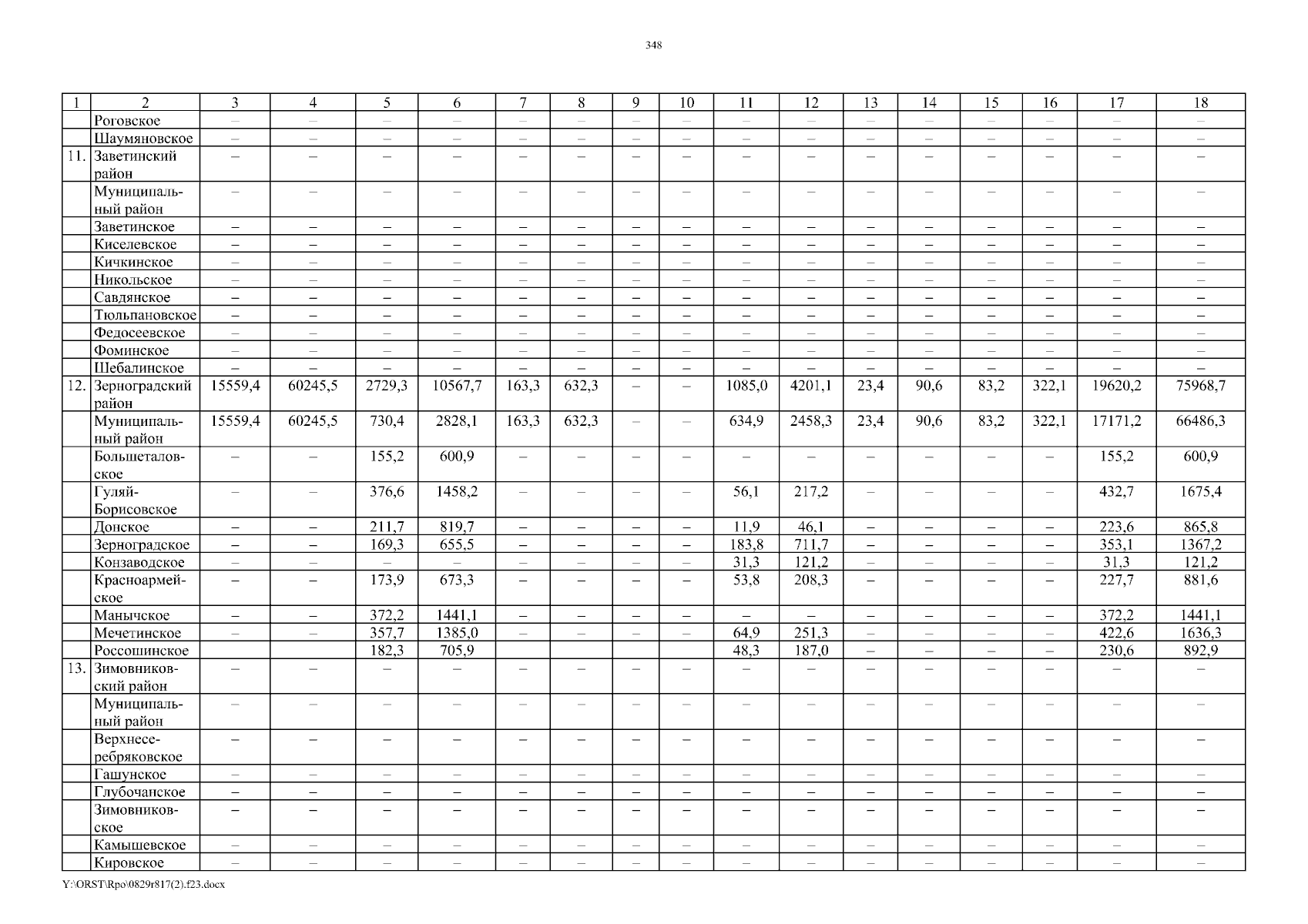 348

| 1 | 2 | 3 | 4 | 5 | 6 | 7 | 8 | 9 | 10 | 11 | 12 | 13 | 14 | 15 | 16 | 17 | 18 |
|---|---|---|---|---|---|---|---|---|---|---|---|---|---|---|---|---|---|
| | Роговское | – | – | – | – | – | – | – | – | – | – | – | – | – | – | – | – |
| | Шаумяновское | – | – | – | – | – | – | – | – | – | – | – | – | – | – | – | – |
| 11. | Заветинский район | – | – | – | – | – | – | – | – | – | – | – | – | – | – | – | – |
| | Муниципальный район | – | – | – | – | – | – | – | – | – | – | – | – | – | – | – | – |
| | Заветинское | – | – | – | – | – | – | – | – | – | – | – | – | – | – | – | – |
| | Киселевское | – | – | – | – | – | – | – | – | – | – | – | – | – | – | – | – |
| | Кичкинское | – | – | – | – | – | – | – | – | – | – | – | – | – | – | – | – |
| | Никольское | – | – | – | – | – | – | – | – | – | – | – | – | – | – | – | – |
| | Савдянское | – | – | – | – | – | – | – | – | – | – | – | – | – | – | – | – |
| | Тюльпановское | – | – | – | – | – | – | – | – | – | – | – | – | – | – | – | – |
| | Федосеевское | – | – | – | – | – | – | – | – | – | – | – | – | – | – | – | – |
| | Фоминское | – | – | – | – | – | – | – | – | – | – | – | – | – | – | – | – |
| | Шебалинское | – | – | – | – | – | – | – | – | – | – | – | – | – | – | – | – |
| 12. | Зерноградский район | 15559,4 | 60245,5 | 2729,3 | 10567,7 | 163,3 | 632,3 | – | – | 1085,0 | 4201,1 | 23,4 | 90,6 | 83,2 | 322,1 | 19620,2 | 75968,7 |
| | Муниципальный район | 15559,4 | 60245,5 | 730,4 | 2828,1 | 163,3 | 632,3 | – | – | 634,9 | 2458,3 | 23,4 | 90,6 | 83,2 | 322,1 | 17171,2 | 66486,3 |
| | Большеталовское | – | – | 155,2 | 600,9 | – | – | – | – | – | – | – | – | – | – | 155,2 | 600,9 |
| | Гуляй-Борисовское | – | – | 376,6 | 1458,2 | – | – | – | – | 56,1 | 217,2 | – | – | – | – | 432,7 | 1675,4 |
| | Донское | – | – | 211,7 | 819,7 | – | – | – | – | 11,9 | 46,1 | – | – | – | – | 223,6 | 865,8 |
| | Зерноградское | – | – | 169,3 | 655,5 | – | – | – | – | 183,8 | 711,7 | – | – | – | – | 353,1 | 1367,2 |
| | Конзаводское | – | – | – | – | – | – | – | – | 31,3 | 121,2 | – | – | – | – | 31,3 | 121,2 |
| | Красноармейское | – | – | 173,9 | 673,3 | – | – | – | – | 53,8 | 208,3 | – | – | – | – | 227,7 | 881,6 |
| | Манычское | – | – | 372,2 | 1441,1 | – | – | – | – | – | – | – | – | – | – | 372,2 | 1441,1 |
| | Мечетинское | – | – | 357,7 | 1385,0 | – | – | – | – | 64,9 | 251,3 | – | – | – | – | 422,6 | 1636,3 |
| | Россошинское | | | 182,3 | 705,9 | | | | | 48,3 | 187,0 | – | – | – | – | 230,6 | 892,9 |
| 13. | Зимовниковский район | – | – | – | – | – | – | – | – | – | – | – | – | – | – | – | – |
| | Муниципальный район | – | – | – | – | – | – | – | – | – | – | – | – | – | – | – | – |
| | Верхнесеребряковское | – | – | – | – | – | – | – | – | – | – | – | – | – | – | – | – |
| | Гашунское | – | – | – | – | – | – | – | – | – | – | – | – | – | – | – | – |
| | Глубочанское | – | – | – | – | – | – | – | – | – | – | – | – | – | – | – | – |
| | Зимовниковское | – | – | – | – | – | – | – | – | – | – | – | – | – | – | – | – |
| | Камышевское | – | – | – | – | – | – | – | – | – | – | – | – | – | – | – | – |
| | Кировское | – | – | – | – | – | – | – | – | – | – | – | – | – | – | – | – |

Y:\ORST\Rpo\0829r817(2).f23.docx